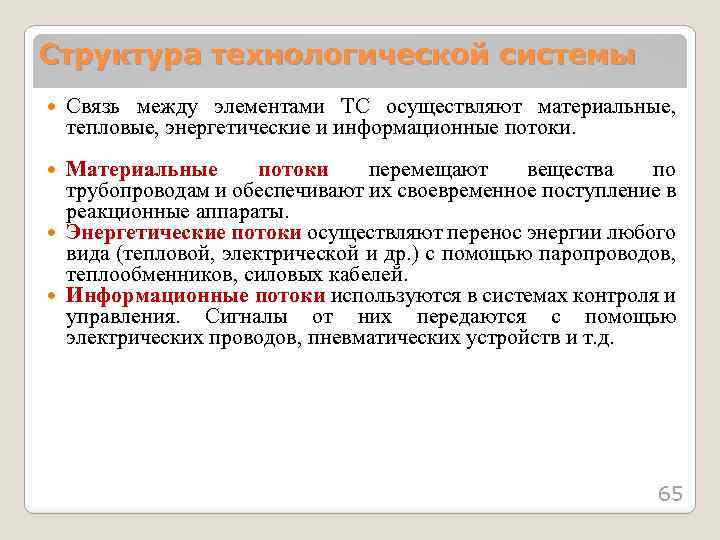 Структура технологической системы

Связь между элементами ТС осуществляют материальные, тепловые, энергетические и информационные потоки.

Материальные потоки перемещают вещества по трубопроводам и обеспечивают их своевременное поступление в реакционные аппараты.

Энергетические потоки осуществляют перенос энергии любого вида (тепловой, электрической и др.) с помощью паропроводов, теплообменников, силовых кабелей.

Информационные потоки используются в системах контроля и управления. Сигналы от них передаются с помощью электрических проводов, пневматических устройств и т.д.

65